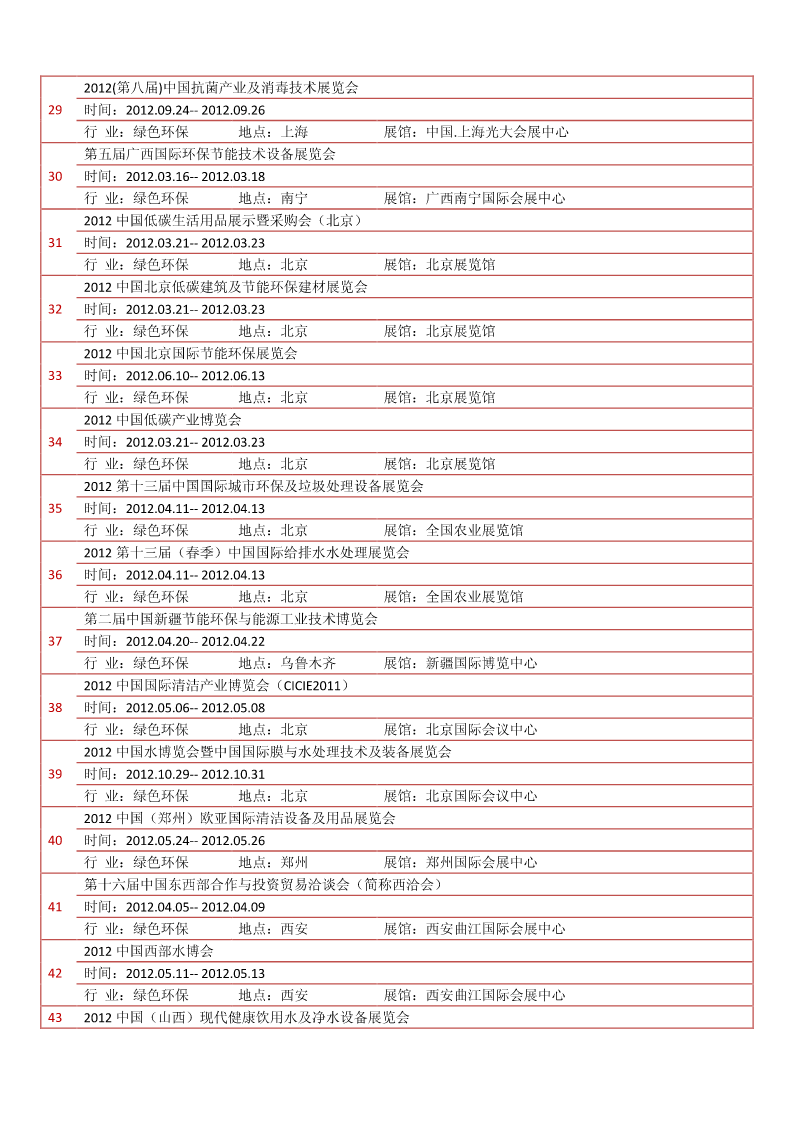 | | |
|---|---|
| 29 | 2012(第八届)中国抗菌产业及消毒技术展览会 |
| | 时间：2012.09.24-- 2012.09.26 |
| | 行 业：绿色环保 地点：上海 展馆：中国.上海光大会展中心 |
| 30 | 第五届广西国际环保节能技术设备展览会 |
| | 时间：2012.03.16-- 2012.03.18 |
| | 行 业：绿色环保 地点：南宁 展馆：广西南宁国际会展中心 |
| 31 | 2012 中国低碳生活用品展示暨采购会（北京） |
| | 时间：2012.03.21-- 2012.03.23 |
| | 行 业：绿色环保 地点：北京 展馆：北京展览馆 |
| 32 | 2012 中国北京低碳建筑及节能环保建材展览会 |
| | 时间：2012.03.21-- 2012.03.23 |
| | 行 业：绿色环保 地点：北京 展馆：北京展览馆 |
| 33 | 2012 中国北京国际节能环保展览会 |
| | 时间：2012.06.10-- 2012.06.13 |
| | 行 业：绿色环保 地点：北京 展馆：北京展览馆 |
| 34 | 2012 中国低碳产业博览会 |
| | 时间：2012.03.21-- 2012.03.23 |
| | 行 业：绿色环保 地点：北京 展馆：北京展览馆 |
| 35 | 2012 第十三届中国国际城市环保及垃圾处理设备展览会 |
| | 时间：2012.04.11-- 2012.04.13 |
| | 行 业：绿色环保 地点：北京 展馆：全国农业展览馆 |
| 36 | 2012 第十三届（春季）中国国际给排水水处理展览会 |
| | 时间：2012.04.11-- 2012.04.13 |
| | 行 业：绿色环保 地点：北京 展馆：全国农业展览馆 |
| 37 | 第二届中国新疆节能环保与能源工业技术博览会 |
| | 时间：2012.04.20-- 2012.04.22 |
| | 行 业：绿色环保 地点：乌鲁木齐 展馆：新疆国际博览中心 |
| 38 | 2012 中国国际清洁产业博览会（CICIE2011） |
| | 时间：2012.05.06-- 2012.05.08 |
| | 行 业：绿色环保 地点：北京 展馆：北京国际会议中心 |
| 39 | 2012 中国水博览会暨中国国际膜与水处理技术及装备展览会 |
| | 时间：2012.10.29-- 2012.10.31 |
| | 行 业：绿色环保 地点：北京 展馆：北京国际会议中心 |
| 40 | 2012 中国（郑州）欧亚国际清洁设备及用品展览会 |
| | 时间：2012.05.24-- 2012.05.26 |
| | 行 业：绿色环保 地点：郑州 展馆：郑州国际会展中心 |
| 41 | 第十六届中国东西部合作与投资贸易洽谈会（简称西洽会） |
| | 时间：2012.04.05-- 2012.04.09 |
| | 行 业：绿色环保 地点：西安 展馆：西安曲江国际会展中心 |
| 42 | 2012 中国西部水博会 |
| | 时间：2012.05.11-- 2012.05.13 |
| | 行 业：绿色环保 地点：西安 展馆：西安曲江国际会展中心 |
| 43 | 2012 中国（山西）现代健康饮用水及净水设备展览会 |